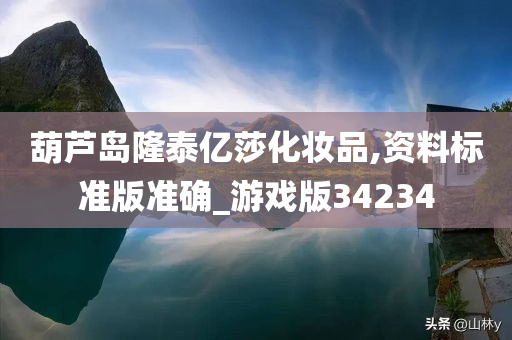 葫芦岛隆泰亿莎化妆品,资料标准版准确_游戏版34234

头条 @山林y